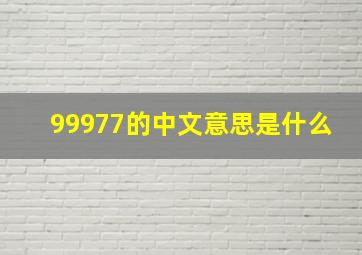 99977的中文意思是什么